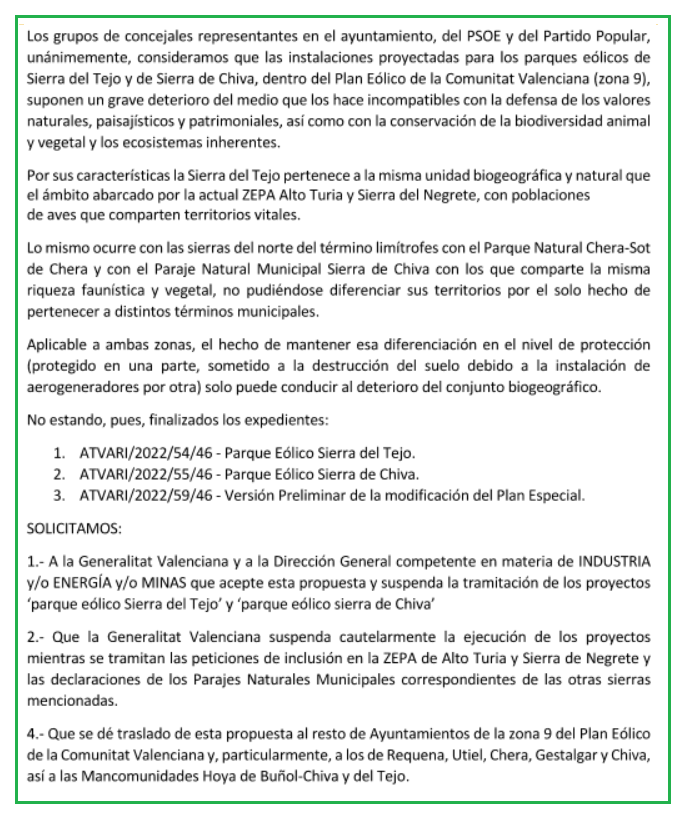 Los grupos de concejales representantes en el ayuntamiento, del PSOE y del Partido Popular, unánimemente, consideramos que las instalaciones proyectadas para los parques eólicos de Sierra del Tejo y de Sierra de Chiva, dentro del Plan Eólico de la Comunitat Valenciana (zona 9), suponen un grave deterioro del medio que los hace incompatibles con la defensa de los valores naturales, paisajísticos y patrimoniales, así como con la conservación de la biodiversidad animal y vegetal y los ecosistemas inherentes.

Por sus características la Sierra del Tejo pertenece a la misma unidad biogeográfica y natural que el ámbito abarcado por la actual ZEPA Alto Turia y Sierra del Negrete, con poblaciones de aves que comparten territorios vitales.

Lo mismo ocurre con las sierras del norte del término limítrofes con el Parque Natural Chera-Sot de Chera y con el Paraje Natural Municipal Sierra de Chiva con los que comparte la misma riqueza faunística y vegetal, no pudiéndose diferenciar sus territorios por el solo hecho de pertenecer a distintos términos municipales.

Aplicable a ambas zonas, el hecho de mantener esa diferenciación en el nivel de protección (protegido en una parte, sometido a la destrucción del suelo debido a la instalación de aerogeneradores por otra) solo puede conducir al deterioro del conjunto biogeográfico.

No estando, pues, finalizados los expedientes:

1. ATVARI/2022/54/46 - Parque Eólico Sierra del Tejo.
2. ATVARI/2022/55/46 - Parque Eólico Sierra de Chiva.
3. ATVARI/2022/59/46 - Versión Preliminar de la modificación del Plan Especial.

SOLICITAMOS:

1.- A la Generalitat Valenciana y a la Dirección General competente en materia de INDUSTRIA y/o ENERGÍA y/o MINAS que acepte esta propuesta y suspenda la tramitación de los proyectos 'parque eólico Sierra del Tejo' y 'parque eólico sierra de Chiva'

2.- Que la Generalitat Valenciana suspenda cautelarmente la ejecución de los proyectos mientras se tramitan las peticiones de inclusión en la ZEPA de Alto Turia y Sierra de Negrete y las declaraciones de los Parajes Naturales Municipales correspondientes de las otras sierras mencionadas.

4.- Que se dé traslado de esta propuesta al resto de Ayuntamientos de la zona 9 del Plan Eólico de la Comunitat Valenciana y, particularmente, a los de Requena, Utiel, Chera, Gestalgar y Chiva, así a las Mancomunidades Hoya de Buñol-Chiva y del Tejo.